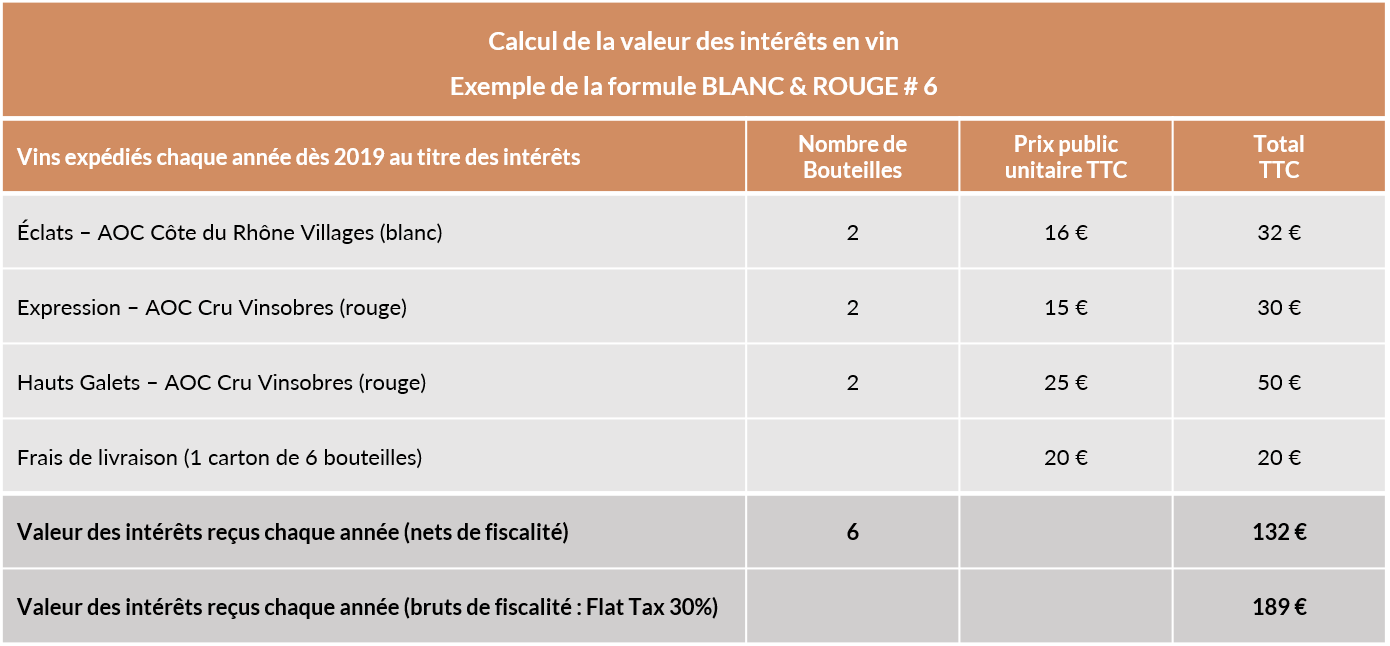 Calcul de la valeur des intérêts en vin
Exemple de la formule BLANC & ROUGE # 6

| Vins expédiés chaque année dès 2019 au titre des intérêts | Nombre de Bouteilles | Prix public unitaire TTC | Total TTC |
|---|---|---|---|
| Éclats – AOC Côte du Rhône Villages (blanc) | 2 | 16 € | 32 € |
| Expression – AOC Cru Vinsobres (rouge) | 2 | 15 € | 30 € |
| Hauts Galets – AOC Cru Vinsobres (rouge) | 2 | 25 € | 50 € |
| Frais de livraison (1 carton de 6 bouteilles) | | 20 € | 20 € |
| Valeur des intérêts reçus chaque année (nets de fiscalité) | 6 | | 132 € |
| Valeur des intérêts reçus chaque année (bruts de fiscalité : Flat Tax 30%) | | | 189 € |